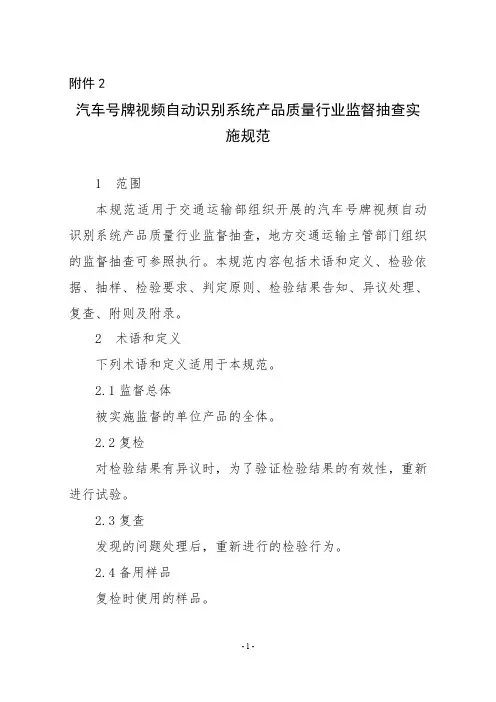 附件 2

汽车号牌视频自动识别系统产品质量行业监督抽查实施规范

1 范围

本规范适用于交通运输部组织开展的汽车号牌视频自动识别系统产品质量行业监督抽查，地方交通运输主管部门组织的监督抽查可参照执行。本规范内容包括术语和定义、检验依据、抽样、检验要求、判定原则、检验结果告知、异议处理、复查、附则及附录。

2 术语和定义

下列术语和定义适用于本规范。

2.1 监督总体

被实施监督的单位产品的全体。

2.2 复检

对检验结果有异议时，为了验证检验结果的有效性，重新进行试验。

2.3 复查

发现的问题处理后，重新进行的检验行为。

2.4 备用样品

复检时使用的样品。

-1-